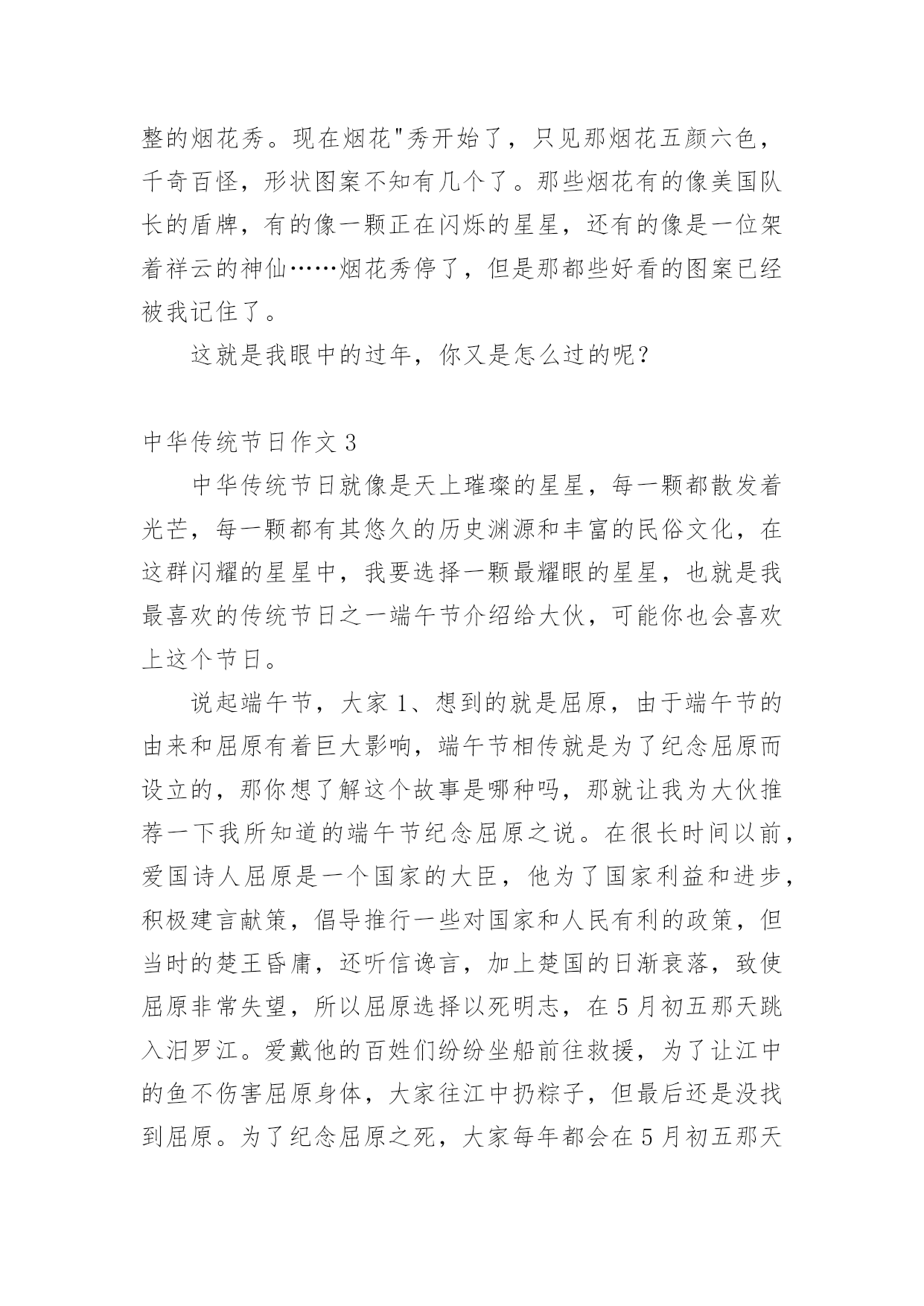 整的烟花秀。现在烟花"秀开始了，只见那烟花五颜六色，千奇百怪，形状图案不知有几个了。那些烟花有的像美国队长的盾牌，有的像一颗正在闪烁的星星，还有的像是一位架着祥云的神仙……烟花秀停了，但是那都些好看的图案已经被我记住了。

这就是我眼中的过年，你又是怎么过的呢？

中华传统节日作文 3

中华传统节日就像是天上璀璨的星星，每一颗都散发着光芒，每一颗都有其悠久的历史渊源和丰富的民俗文化，在这群闪耀的星星中，我要选择一颗最耀眼的星星，也就是我最喜欢的传统节日之一端午节介绍给大伙，可能你也会喜欢上这个节日。

说起端午节，大家 1、想到的就是屈原，由于端午节的由来和屈原有着巨大影响，端午节相传就是为了纪念屈原而设立的，那你想了解这个故事是哪种吗，那就让我为大伙推荐一下我所知道的端午节纪念屈原之说。在很长时间以前，爱国诗人屈原是一个国家的大臣，他为了国家利益和进步，积极建言献策，倡导推行一些对国家和人民有利的政策，但当时的楚王昏庸，还听信谗言，加上楚国的日渐衰落，致使屈原非常失望，所以屈原选择以死明志，在 5 月初五那天跳入汨罗江。爱戴他的百姓们纷纷坐船前往救援，为了让江中的鱼不伤害屈原身体，大家往江中扔粽子，但最后还是没找到屈原。为了纪念屈原之死，大家每年都会在 5 月初五那天